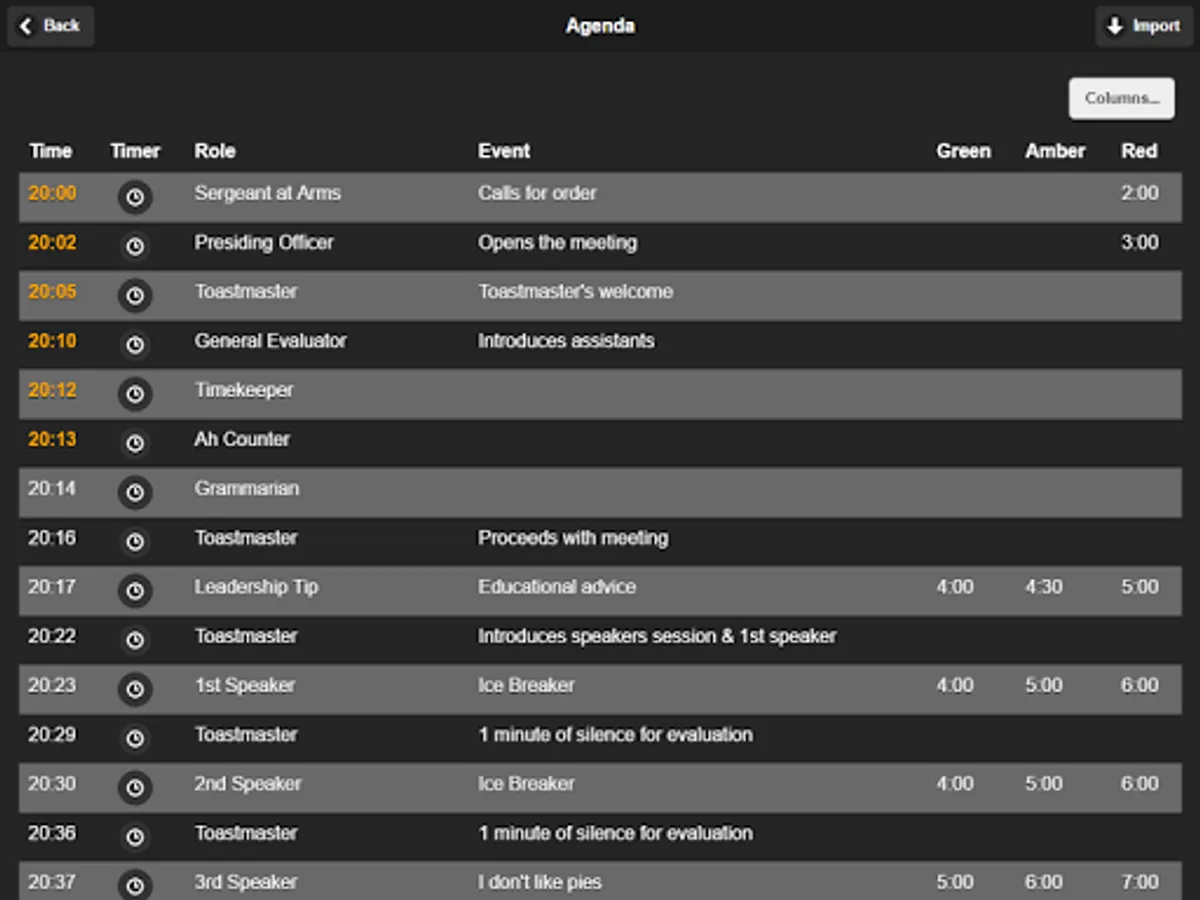 Back
Agenda
Import

Columns...

| Time | Timer | Role | Event | Green | Amber | Red |
|---|---|---|---|---|---|---|
| 20:00 | | Sergeant at Arms | Calls for order | | | 2:00 |
| 20:02 | | Presiding Officer | Opens the meeting | | | 3:00 |
| 20:05 | | Toastmaster | Toastmaster's welcome | | | |
| 20:10 | | General Evaluator | Introduces assistants | | | |
| 20:12 | | Timekeeper | | | | |
| 20:13 | | Ah Counter | | | | |
| 20:14 | | Grammarian | | | | |
| 20:16 | | Toastmaster | Proceeds with meeting | | | |
| 20:17 | | Leadership Tip | Educational advice | 4:00 | 4:30 | 5:00 |
| 20:22 | | Toastmaster | Introduces speakers session & 1st speaker | | | |
| 20:23 | | 1st Speaker | Ice Breaker | 4:00 | 5:00 | 6:00 |
| 20:29 | | Toastmaster | 1 minute of silence for evaluation | | | |
| 20:30 | | 2nd Speaker | Ice Breaker | 4:00 | 5:00 | 6:00 |
| 20:36 | | Toastmaster | 1 minute of silence for evaluation | | | |
| 20:37 | | 3rd Speaker | I don't like pies | 5:00 | 6:00 | 7:00 |